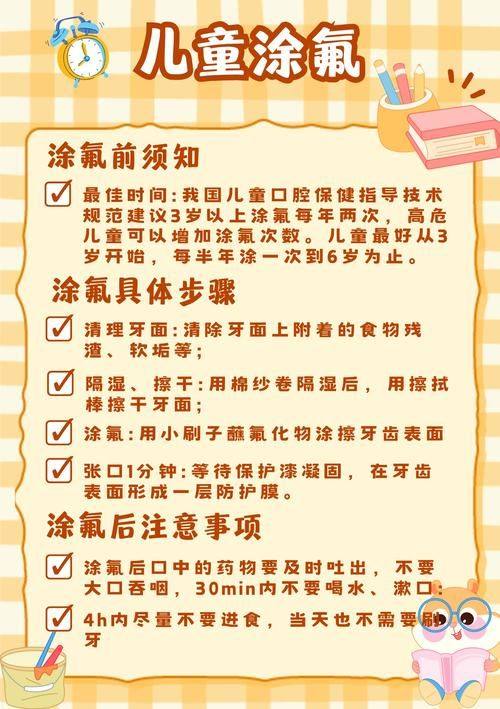 儿童涂氟

涂氟前须知

最佳时间：我国儿童口腔保健指导技术规范建议3岁以上涂氟每年两次，高危儿童可以增加涂氟次数。儿童最好从3岁开始，每半年涂一次到6岁为止。

涂氟具体步骤

清理牙面：清除牙面上附着的食物残渣、软垢等；

隔湿、擦干：用棉纱卷隔湿后，用擦拭棒擦干牙面；

涂氟：用小刷子蘸氟化物涂擦牙齿表面

张口1分钟：等待保护漆凝固，在牙齿表面形成一层防护膜。

涂氟后注意事项

涂氟后口中的药物要及时吐出，不要大口吞咽，30min内不要喝水、漱口；

4h内尽量不要进食，当天也不需要刷牙